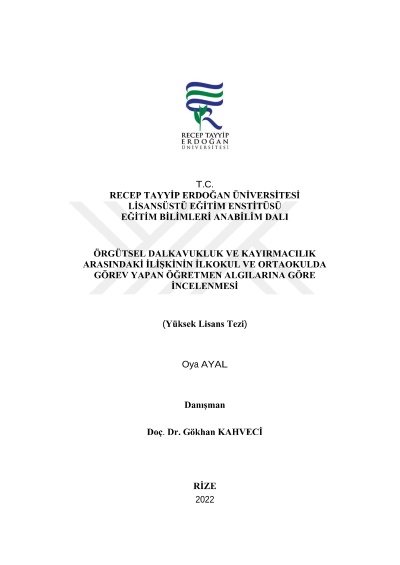 RECEP TAYYİP
ERDOĞAN
ÜNİVERSİTESİ

T.C.
RECEP TAYYİP ERDOĞAN ÜNİVERSİTESİ
LİSANSÜSTÜ EĞİTİM ENSTİTÜSÜ
EĞİTİM BİLİMLERİ ANABİLİM DALI

ÖRGÜTSEL DALKAVUKLUK VE KAYIRMACILIK ARASINDAKİ İLİŞKİNİN İLKOKUL VE ORTAOKULDA GÖREV YAPAN ÖĞRETMEN ALGILARINA GÖRE İNCELENMESİ

(Yüksek Lisans Tezi)

Oya AYAL

Danışman

Doç. Dr. Gökhan KAHVECİ

RİZE
2022